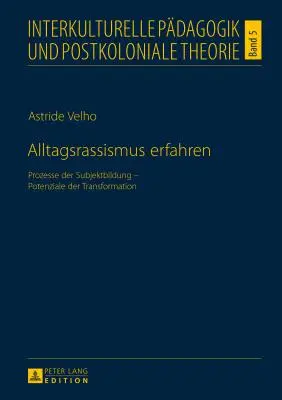 INTERKULTURELLE PÄDAGOGIK UND POSTKOLONIALE THEORIE

Band 5

Astride Velho

Alltagsrassismus erfahren

Prozesse der Subjektbildung – Potenziale der Transformation

PETER LANG EDITION